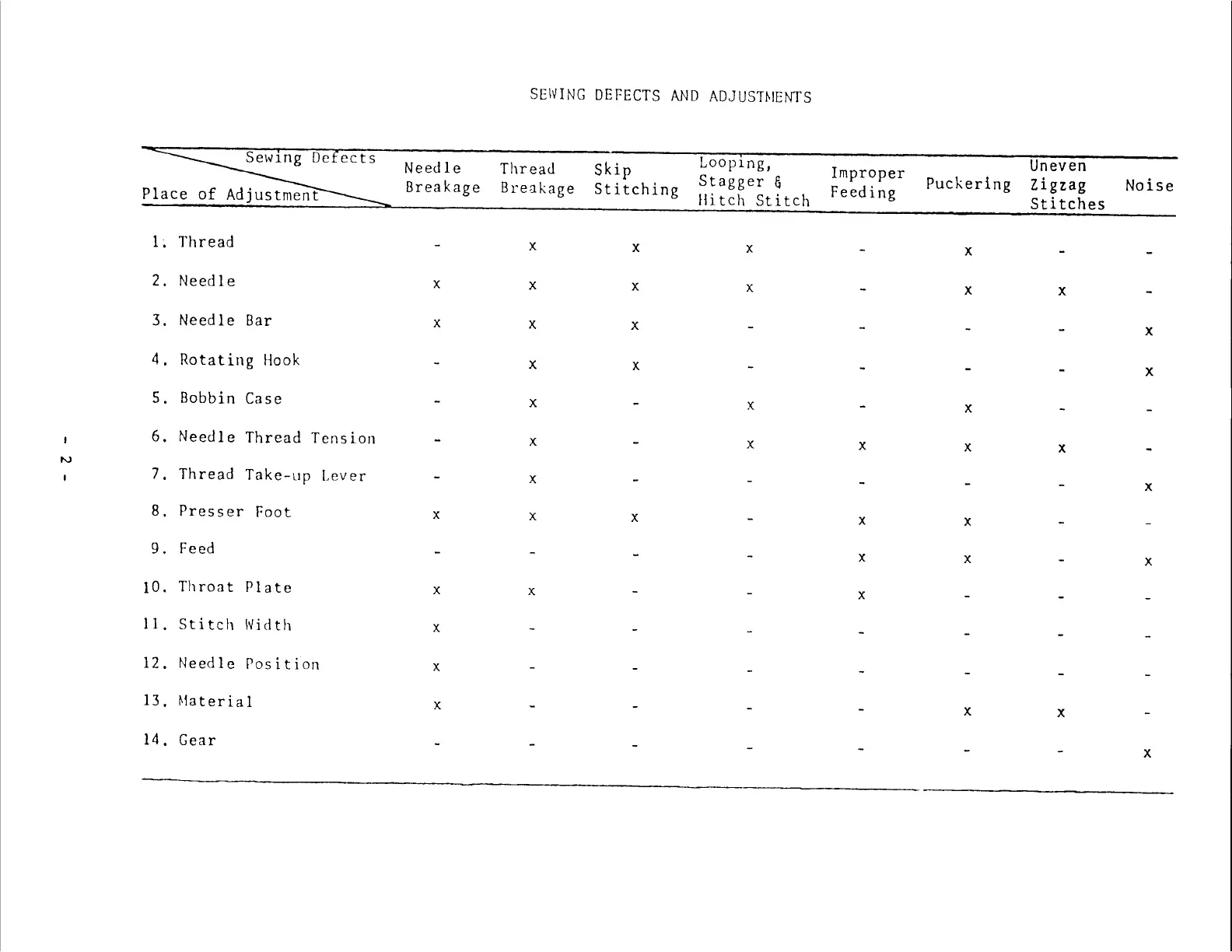 SEWING DEFECTS AND ADJUSTMENTS

| Sewing Defects / Place of Adjustment | Needle Breakage | Thread Breakage | Skip Stitching | Looping, Stagger & Hitch Stitch | Improper Feeding | Puckering | Uneven Zigzag Stitches | Noise |
|---|---|---|---|---|---|---|---|---|
| 1. Thread | - | x | x | x | - | x | - | - |
| 2. Needle | x | x | x | x | - | x | x | - |
| 3. Needle Bar | x | x | x | - | - | - | - | x |
| 4. Rotating Hook | - | x | x | - | - | - | - | x |
| 5. Bobbin Case | - | x | - | x | - | x | - | - |
| 6. Needle Thread Tension | - | x | - | x | x | x | x | - |
| 7. Thread Take-up Lever | - | x | - | - | - | - | - | x |
| 8. Presser Foot | x | x | x | - | x | x | - | - |
| 9. Feed | - | - | - | - | x | x | - | x |
| 10. Throat Plate | x | x | - | - | x | - | - | - |
| 11. Stitch Width | x | - | - | - | - | - | - | - |
| 12. Needle Position | x | - | - | - | - | - | - | - |
| 13. Material | x | - | - | - | - | x | x | - |
| 14. Gear | - | - | - | - | - | - | - | x |

- 2 -